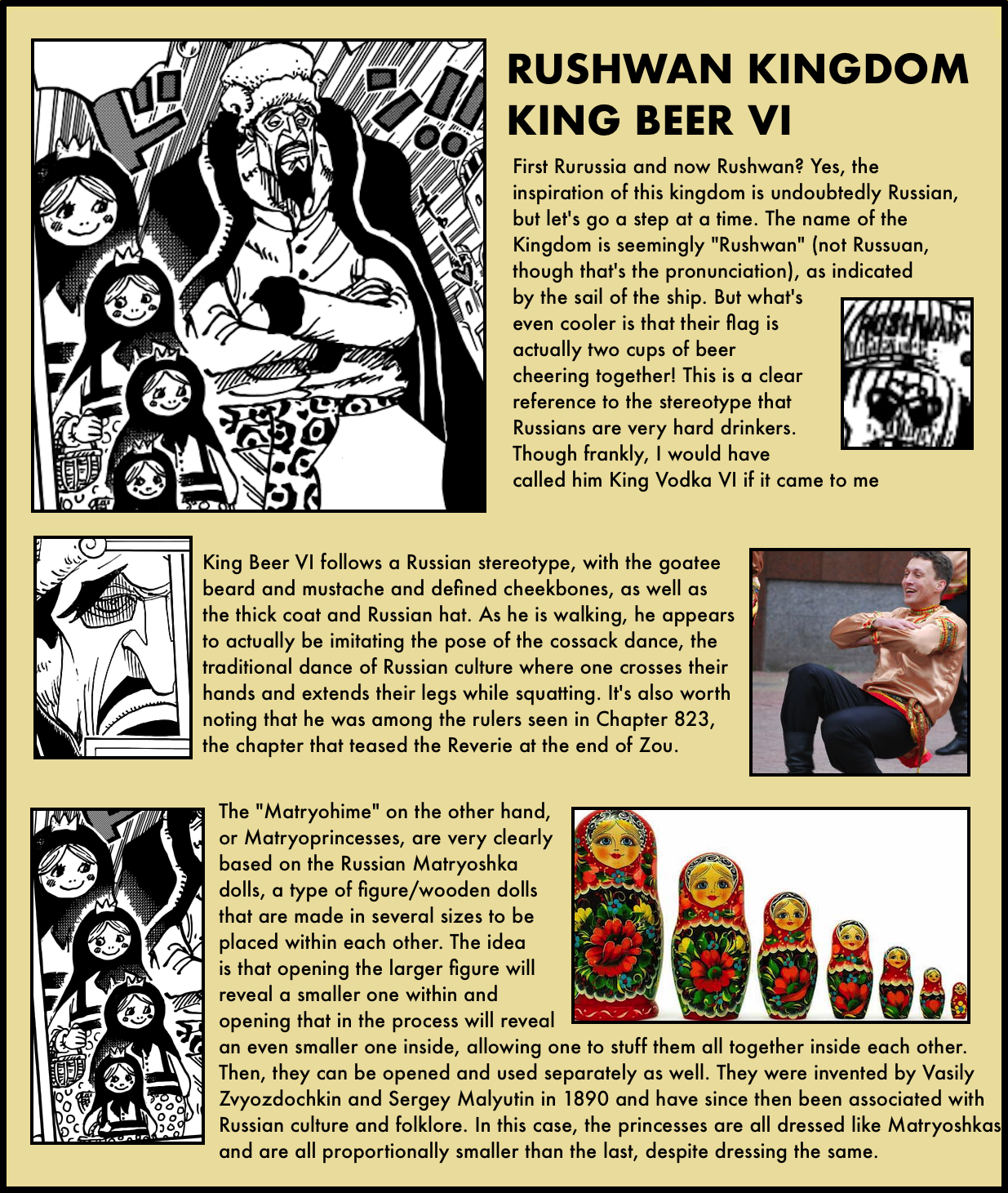 RUSHWAN KINGDOM
KING BEER VI

First Rurussia and now Rushwan? Yes, the inspiration of this kingdom is undoubtedly Russian, but let's go a step at a time. The name of the Kingdom is seemingly "Rushwan" (not Russuan, though that's the pronunciation), as indicated by the sail of the ship. But what's even cooler is that their flag is actually two cups of beer cheering together! This is a clear reference to the stereotype that Russians are very hard drinkers. Though frankly, I would have called him King Vodka VI if it came to me

RUSHWAN

King Beer VI follows a Russian stereotype, with the goatee beard and mustache and defined cheekbones, as well as the thick coat and Russian hat. As he is walking, he appears to actually be imitating the pose of the cossack dance, the traditional dance of Russian culture where one crosses their hands and extends their legs while squatting. It's also worth noting that he was among the rulers seen in Chapter 823, the chapter that teased the Reverie at the end of Zou.

The "Matryohime" on the other hand, or Matryoprincesses, are very clearly based on the Russian Matryoshka dolls, a type of figure/wooden dolls that are made in several sizes to be placed within each other. The idea is that opening the larger figure will reveal a smaller one within and opening that in the process will reveal an even smaller one inside, allowing one to stuff them all together inside each other. Then, they can be opened and used separately as well. They were invented by Vasily Zvyozdochkin and Sergey Malyutin in 1890 and have since then been associated with Russian culture and folklore. In this case, the princesses are all dressed like Matryoshkas and are all proportionally smaller than the last, despite dressing the same.